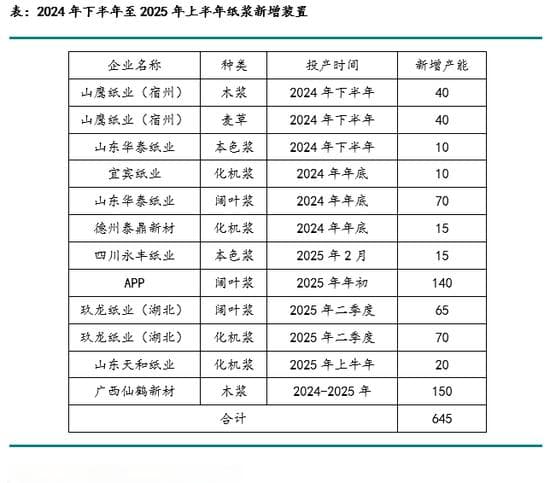 表：2024 年下半年至 2025 年上半年纸浆新增装置

| 企业名称 | 种类 | 投产时间 | 新增产能 |
|---|---|---|---|
| 山鹰纸业（宿州） | 木浆 | 2024 年下半年 | 40 |
| 山鹰纸业（宿州） | 麦草 | 2024 年下半年 | 40 |
| 山东华泰纸业 | 本色浆 | 2024 年下半年 | 10 |
| 宜宾纸业 | 化机浆 | 2024 年年底 | 10 |
| 山东华泰纸业 | 阔叶浆 | 2024 年年底 | 70 |
| 德州泰鼎新材 | 化机浆 | 2024 年年底 | 15 |
| 四川永丰纸业 | 本色浆 | 2025 年 2 月 | 15 |
| APP | 阔叶浆 | 2025 年年初 | 140 |
| 玖龙纸业（湖北） | 阔叶浆 | 2025 年二季度 | 65 |
| 玖龙纸业（湖北） | 化机浆 | 2025 年二季度 | 70 |
| 山东天和纸业 | 化机浆 | 2025 年上半年 | 20 |
| 广西仙鹤新材 | 木浆 | 2024-2025 年 | 150 |
| 合计 | | | 645 |